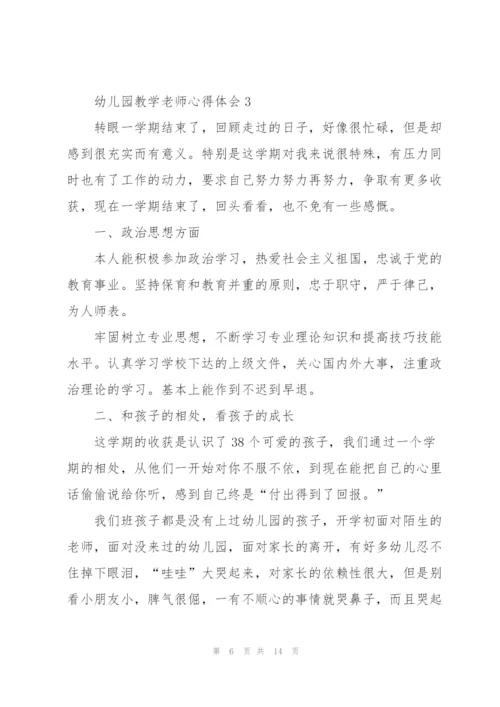 幼儿园教学老师心得体会 3

转眼一学期结束了，回顾走过的日子，好像很忙碌，但是却感到很充实而有意义。特别是这学期对我来说很特殊，有压力同时也有了工作的动力，要求自己努力努力再努力，争取有更多收获，现在一学期结束了，回头看看，也不免有一些感慨。

一、政治思想方面

本人能积极参加政治学习，热爱社会主义祖国，忠诚于党的教育事业。坚持保育和教育并重的原则，忠于职守，严于律己，为人师表。

牢固树立专业思想，不断学习专业理论知识和提高技巧技能水平。认真学习学校下达的上级文件，关心国内外大事，注重政治理论的学习。基本上能作到不迟到早退。

二、和孩子的相处，看孩子的成长

这学期的收获是认识了 38 个可爱的孩子，我们通过一个学期的相处，从他们一开始对你不服不依，到现在能把自己的心里话偷偷说给你听，感到自己终是“付出得到了回报。”

我们班孩子都是没有上过幼儿园的孩子，开学初面对陌生的老师，面对没来过的幼儿园，面对家长的离开，有好多幼儿忍不住掉下眼泪，“哇哇”大哭起来，对家长的依赖性很大，但是别看小朋友小，脾气很倔，一有不顺心的事情就哭鼻子，而且哭起

第 6 页 共 14 页